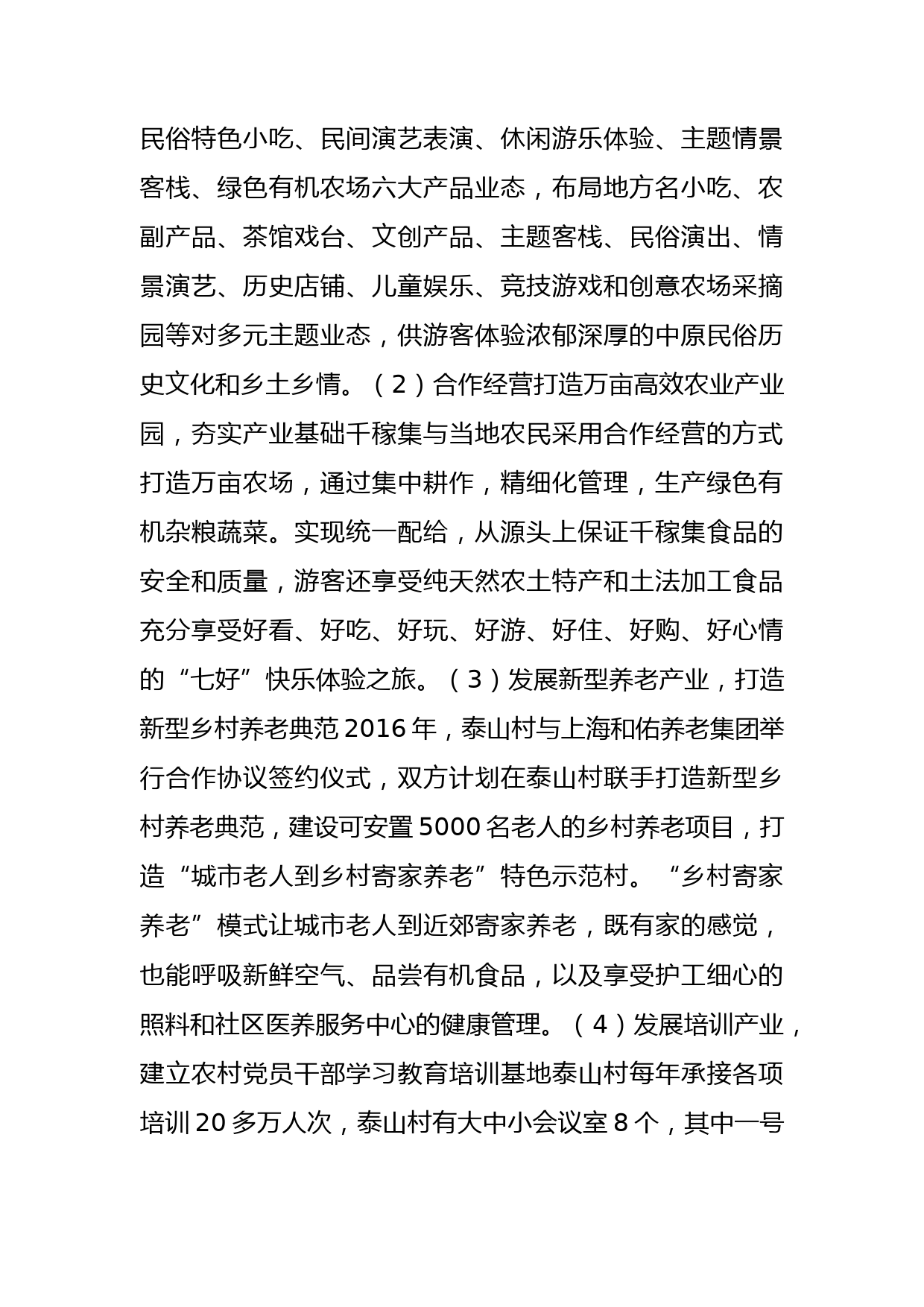 民俗特色小吃、民间演艺表演、休闲游乐体验、主题情景客栈、绿色有机农场六大产品业态，布局地方名小吃、农副产品、茶馆戏台、文创产品、主题客栈、民俗演出、情景演艺、历史店铺、儿童娱乐、竞技游戏和创意农场采摘园等对多元主题业态，供游客体验浓郁深厚的中原民俗历史文化和乡土乡情。（2）合作经营打造万亩高效农业产业园，夯实产业基础千稼集与当地农民采用合作经营的方式打造万亩农场，通过集中耕作，精细化管理，生产绿色有机杂粮蔬菜。实现统一配给，从源头上保证千稼集食品的安全和质量，游客还享受纯天然农土特产和土法加工食品充分享受好看、好吃、好玩、好游、好住、好购、好心情的“七好”快乐体验之旅。（3）发展新型养老产业，打造新型乡村养老典范 2016 年，泰山村与上海和佑养老集团举行合作协议签约仪式，双方计划在泰山村联手打造新型乡村养老典范，建设可安置 5000 名老人的乡村养老项目，打造“城市老人到乡村寄家养老”特色示范村。“乡村寄家养老”模式让城市老人到近郊寄家养老，既有家的感觉，也能呼吸新鲜空气、品尝有机食品，以及享受护工细心的照料和社区医养服务中心的健康管理。（4）发展培训产业，建立农村党员干部学习教育培训基地泰山村每年承接各项培训 20 多万人次，泰山村有大中小会议室 8 个，其中一号